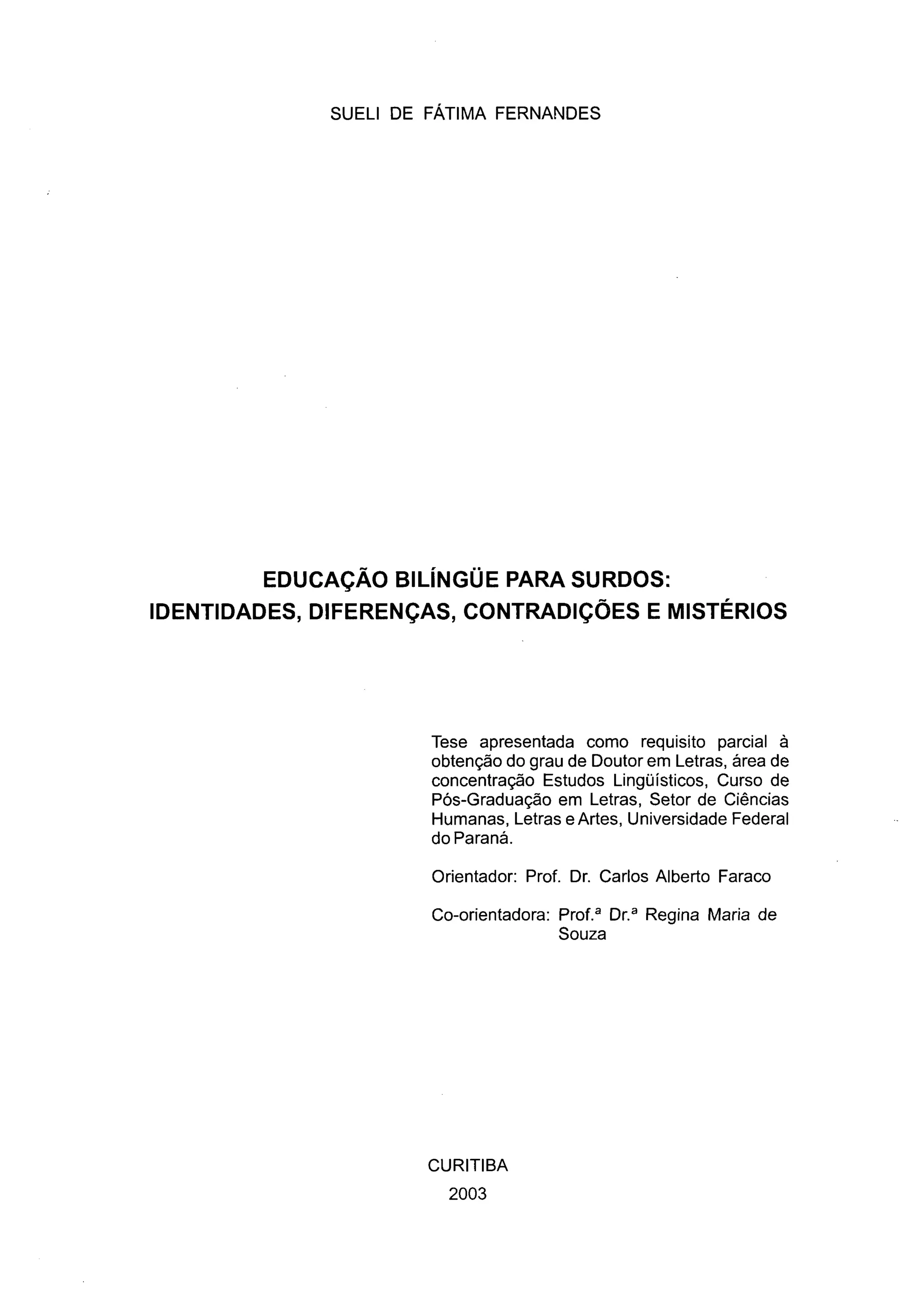 SUELI DE FÁTIMA FERNANDES

EDUCAÇÃO BILÍNGÜE PARA SURDOS:
IDENTIDADES, DIFERENÇAS, CONTRADIÇÕES E MISTÉRIOS

Tese apresentada como requisito parcial à obtenção do grau de Doutor em Letras, área de concentração Estudos Lingüísticos, Curso de Pós-Graduação em Letras, Setor de Ciências Humanas, Letras e Artes, Universidade Federal do Paraná.

Orientador: Prof. Dr. Carlos Alberto Faraco

Co-orientadora: Prof.ª Dr.ª Regina Maria de Souza

CURITIBA
2003